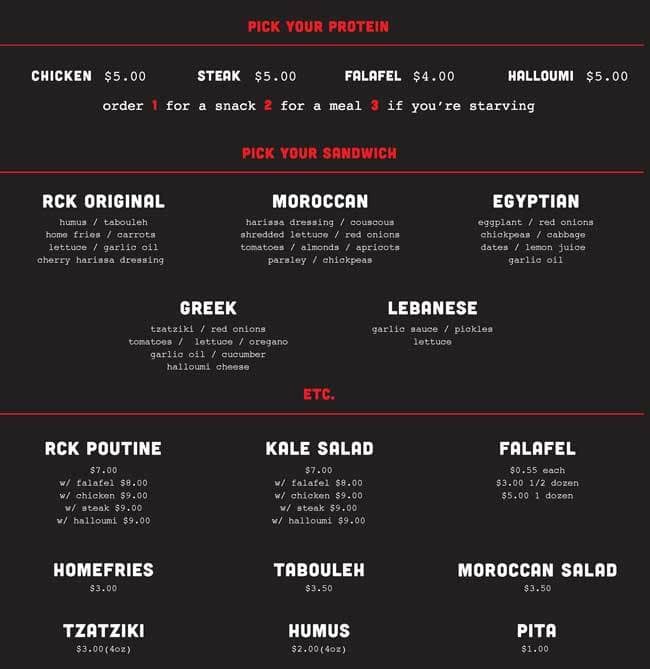 PICK YOUR PROTEIN

CHICKEN $5.00 STEAK $5.00 FALAFEL $4.00 HALLOUMI $5.00

order 1 for a snack 2 for a meal 3 if you're starving

PICK YOUR SANDWICH

RCK ORIGINAL
humus / tabouleh
home fries / carrots
lettuce / garlic oil
cherry harissa dressing

MOROCCAN
harissa dressing / couscous
shredded lettuce / red onions
tomatoes / almonds / apricots
parsley / chickpeas

EGYPTIAN
eggplant / red onions
chickpeas / cabbage
dates / lemon juice
garlic oil

GREEK
tzatziki / red onions
tomatoes / lettuce / oregano
garlic oil / cucumber
halloumi cheese

LEBANESE
garlic sauce / pickles
lettuce

ETC.

RCK POUTINE
$7.00
w/ falafel $8.00
w/ chicken $9.00
w/ steak $9.00
w/ halloumi $9.00

KALE SALAD
$7.00
w/ falafel $8.00
w/ chicken $9.00
w/ steak $9.00
w/ halloumi $9.00

FALAFEL
$0.55 each
$3.00 1/2 dozen
$5.00 1 dozen

HOMEFRIES
$3.00

TABOULEH
$3.50

MOROCCAN SALAD
$3.50

TZATZIKI
$3.00(4oz)

HUMUS
$2.00(4oz)

PITA
$1.00